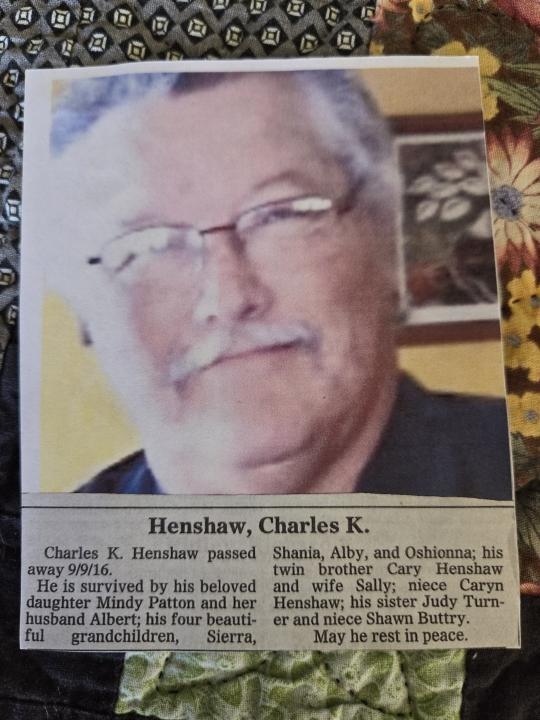 Henshaw, Charles K.

Charles K. Henshaw passed away 9/9/16.

He is survived by his beloved daughter Mindy Patton and her husband Albert; his four beautiful grandchildren, Sierra, Shania, Alby, and Oshionna; his twin brother Cary Henshaw and wife Sally; niece Caryn Henshaw; his sister Judy Turner and niece Shawn Buttry.

May he rest in peace.